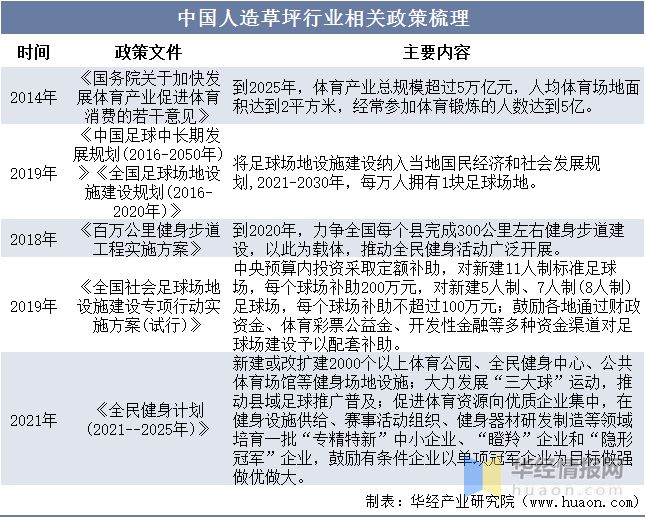 中国人造草坪行业相关政策梳理

| 时间 | 政策文件 | 主要内容 |
|---|---|---|
| 2014年 | 《国务院关于加快发展体育产业促进体育消费的若干意见》 | 到2025年，体育产业总规模超过5万亿元，人均体育场地面积达到2平方米，经常参加体育锻炼的人数达到5亿。 |
| 2019年 | 《中国足球中长期发展规划(2016-2050年)》《全国足球场地设施建设规划(2016-2020年)》 | 将足球场地设施建设纳入当地国民经济和社会发展规划，2021-2030年，每万人拥有1块足球场地。 |
| 2018年 | 《百万公里健身步道工程实施方案》 | 到2020年，力争全国每个县完成300公里左右健身步道建设，以此为载体，推动全民健身活动广泛开展。 |
| 2019年 | 《全国社会足球场地设施建设专项行动实施方案(试行)》 | 中央预算内投资采取定额补助，对新建11人制标准足球场，每个球场补助200万元，对新建5人制、7人制(8人制)足球场，每个球场补助不超过100万元；鼓励各地通过财政资金、体育彩票公益金、开发性金融等多种资金渠道对足球场建设予以配套补助。 |
| 2021年 | 《全民健身计划(2021--2025年)》 | 新建或改扩建2000个以上体育公园、全民健身中心、公共体育场馆等健身场地设施；大力发展“三大球”运动，推动县域足球推广普及；促进体育资源向优质企业集中，在健身设施供给、赛事活动组织、健身器材研发制造等领域培育一批“专精特新”中小企业、“瞪羚”企业和“隐形冠军”企业，鼓励有条件企业以单项冠军企业为目标做强做优做大。 |

华经情报网
huaon.com

制表：华经产业研究院（www.huaon.com）